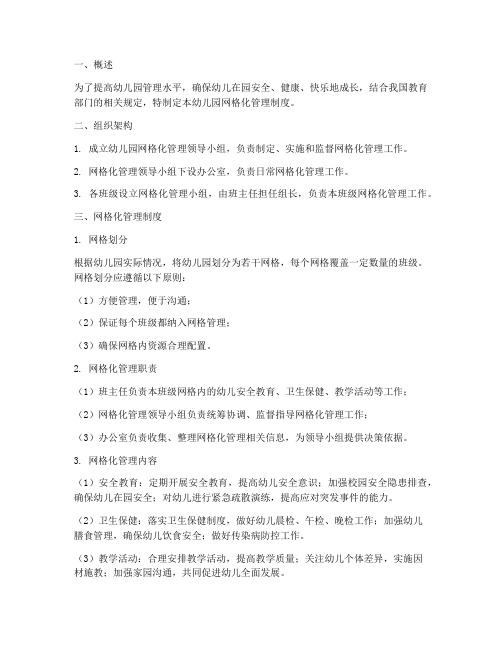 一、概述

为了提高幼儿园管理水平，确保幼儿在园安全、健康、快乐地成长，结合我国教育部门的相关规定，特制定本幼儿园网格化管理制度。

二、组织架构

1. 成立幼儿园网格化管理领导小组，负责制定、实施和监督网格化管理工作。

2. 网格化管理领导小组下设办公室，负责日常网格化管理工作。

3. 各班级设立网格化管理小组，由班主任担任组长，负责本班级网格化管理工作。

三、网格化管理制度

1. 网格划分

根据幼儿园实际情况，将幼儿园划分为若干网格，每个网格覆盖一定数量的班级。网格划分应遵循以下原则：

（1）方便管理，便于沟通；

（2）保证每个班级都纳入网格管理；

（3）确保网格内资源合理配置。

2. 网格化管理职责

（1）班主任负责本班级网格内的幼儿安全教育、卫生保健、教学活动等工作；

（2）网格化管理领导小组负责统筹协调、监督指导网格化管理工作；

（3）办公室负责收集、整理网格化管理相关信息，为领导小组提供决策依据。

3. 网格化管理内容

（1）安全教育：定期开展安全教育，提高幼儿安全意识；加强校园安全隐患排查，确保幼儿在园安全；对幼儿进行紧急疏散演练，提高应对突发事件的能力。

（2）卫生保健：落实卫生保健制度，做好幼儿晨检、午检、晚检工作；加强幼儿膳食管理，确保幼儿饮食安全；做好传染病防控工作。

（3）教学活动：合理安排教学活动，提高教学质量；关注幼儿个体差异，实施因材施教；加强家园沟通，共同促进幼儿全面发展。